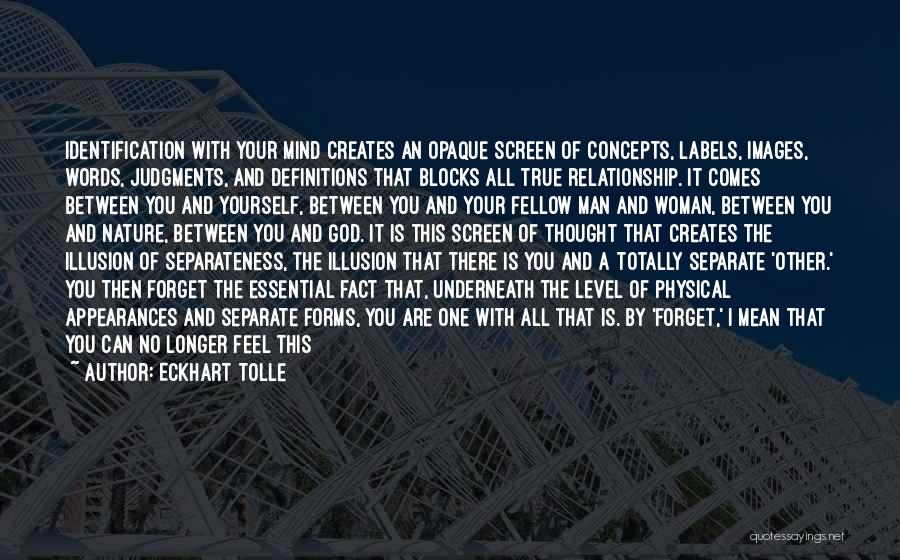 IDENTIFICATION WITH YOUR MIND CREATES AN OPAQUE SCREEN OF CONCEPTS, LABELS, IMAGES, WORDS, JUDGMENTS, AND DEFINITIONS THAT BLOCKS ALL TRUE RELATIONSHIP. IT COMES BETWEEN YOU AND YOURSELF, BETWEEN YOU AND YOUR FELLOW MAN AND WOMAN, BETWEEN YOU AND NATURE, BETWEEN YOU AND GOD. IT IS THIS SCREEN OF THOUGHT THAT CREATES THE ILLUSION OF SEPARATENESS, THE ILLUSION THAT THERE IS YOU AND A TOTALLY SEPARATE 'OTHER.' YOU THEN FORGET THE ESSENTIAL FACT THAT, UNDERNEATH THE LEVEL OF PHYSICAL APPEARANCES AND SEPARATE FORMS, YOU ARE ONE WITH ALL THAT IS. BY 'FORGET,' I MEAN THAT YOU CAN NO LONGER FEEL THIS

~ AUTHOR: ECKHART TOLLE

quotessayings.net